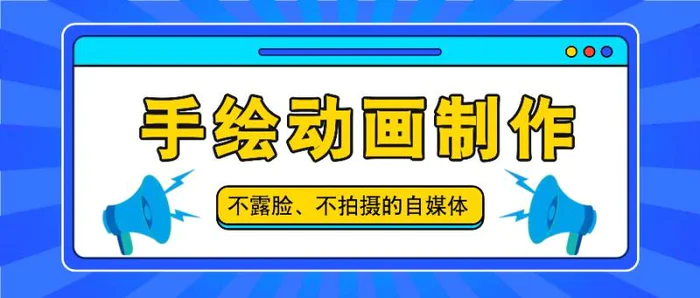 手绘动画制作

不露脸、不拍摄的自媒体